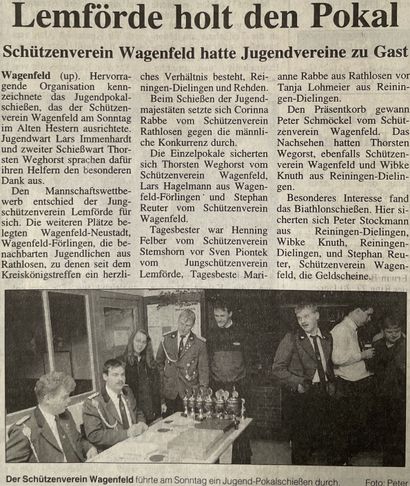 Lemförde holt den Pokal

Schützenverein Wagenfeld hatte Jugendvereine zu Gast

Wagenfeld (up). Hervorragende Organisation kennzeichnete das Jugendpokalschießen, das der Schützenverein Wagenfeld am Sonntag im Alten Hestern ausrichtete. Jugendwart Lars Immenhardt und zweiter Schießwart Thorsten Weghorst sprachen dafür ihren Helfern den besonderen Dank aus.

Den Mannschaftswettbewerb entschied der Jungschützenverein Lemförde für sich. Die weiteren Plätze belegten Wagenfeld-Neustadt, Wagenfeld-Förlingen, die benachbarten Jugendlichen aus Rathlosen, zu denen seit dem Kreiskönigstreffen ein herzliches Verhältnis besteht, Reiningen-Dielingen und Rehden.

Beim Schießen der Jugendmajestäten setzte sich Corinna Rabbe vom Schützenverein Rathlosen gegen die männliche Konkurrenz durch.

Die Einzelpokale sicherten sich Thorsten Weghorst vom Schützenverein Wagenfeld, Lars Hagelmann aus Wagenfeld-Förlingen und Stephan Reuter vom Schützenverein Wagenfeld.

Tagesbester war Henning Felber vom Schützenverein Stemshorn vor Sven Piontek vom Jungschützenverein Lemförde, Tagesbeste Marianne Rabbe aus Rathlosen vor Tanja Lohmeier aus Reiningen-Dielingen.

Den Präsentkorb gewann Peter Schmöckel vom Schützenverein Wagenfeld. Das Nachsehen hatten Thorsten Wegorst, ebenfalls Schützenverein Wagenfeld und Wibke Knuth aus Reiningen-Dielingen.

Besonderes Interesse fand das Biathlonschießen. Hier sicherten sich Peter Stockmann aus Reiningen-Dielingen, Wibke Knuth, Reiningen-Dielingen, und Stephan Reuter, Schützenverein Wagenfeld, die Geldscheine.

Der Schützenverein Wagenfeld führte am Sonntag ein Jugend-Pokalschießen durch. Foto: Peter